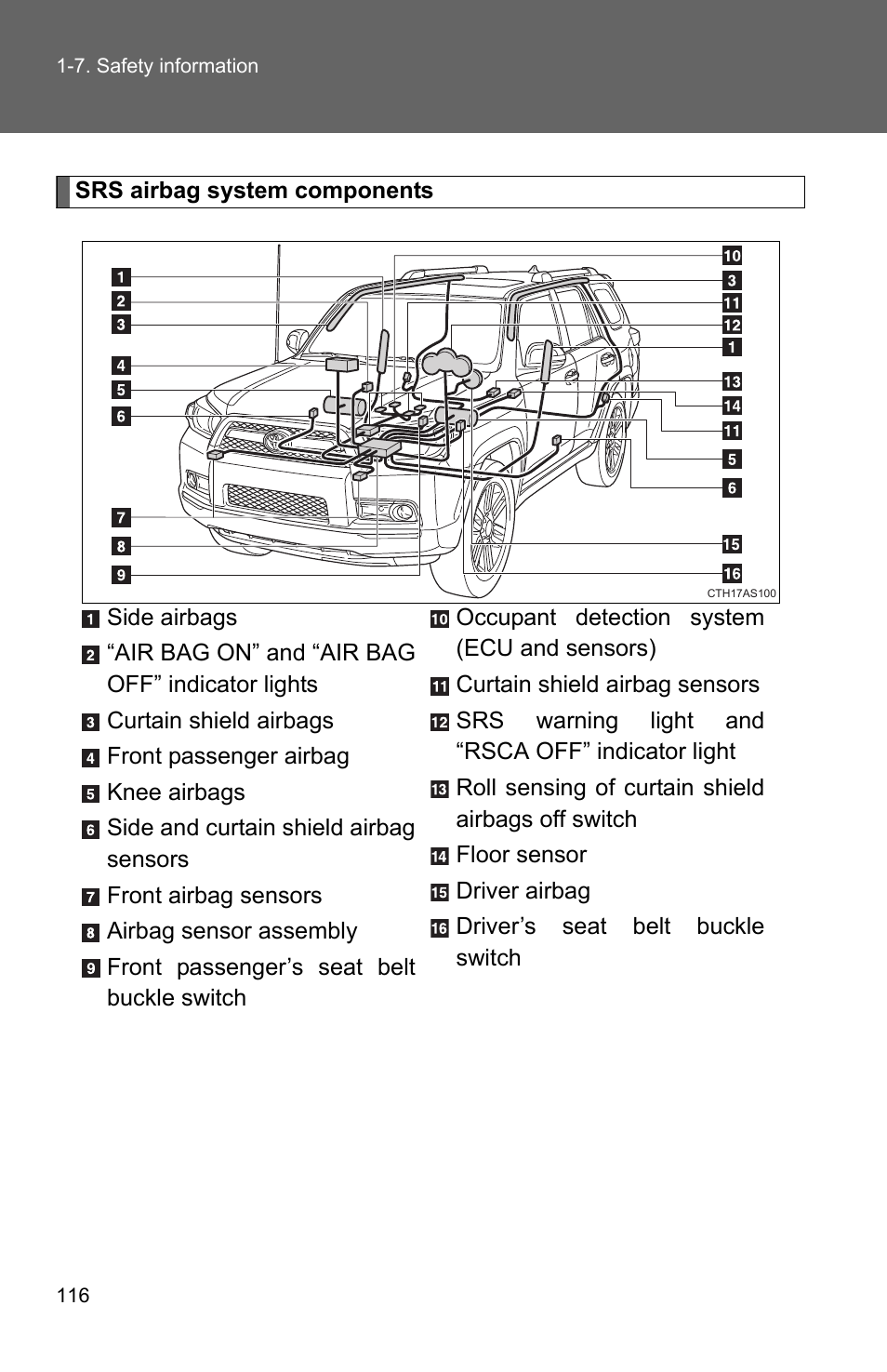 1-7. Safety information

SRS airbag system components

1
2
3
4
5
6
7
8
9
10
3
11
12
1
13
14
11
5
6
15
16
CTH17AS100

1 Side airbags
2 “AIR BAG ON” and “AIR BAG OFF” indicator lights
3 Curtain shield airbags
4 Front passenger airbag
5 Knee airbags
6 Side and curtain shield airbag sensors
7 Front airbag sensors
8 Airbag sensor assembly
9 Front passenger’s seat belt buckle switch

10 Occupant detection system (ECU and sensors)
11 Curtain shield airbag sensors
12 SRS warning light and “RSCA OFF” indicator light
13 Roll sensing of curtain shield airbags off switch
14 Floor sensor
15 Driver airbag
16 Driver’s seat belt buckle switch

116